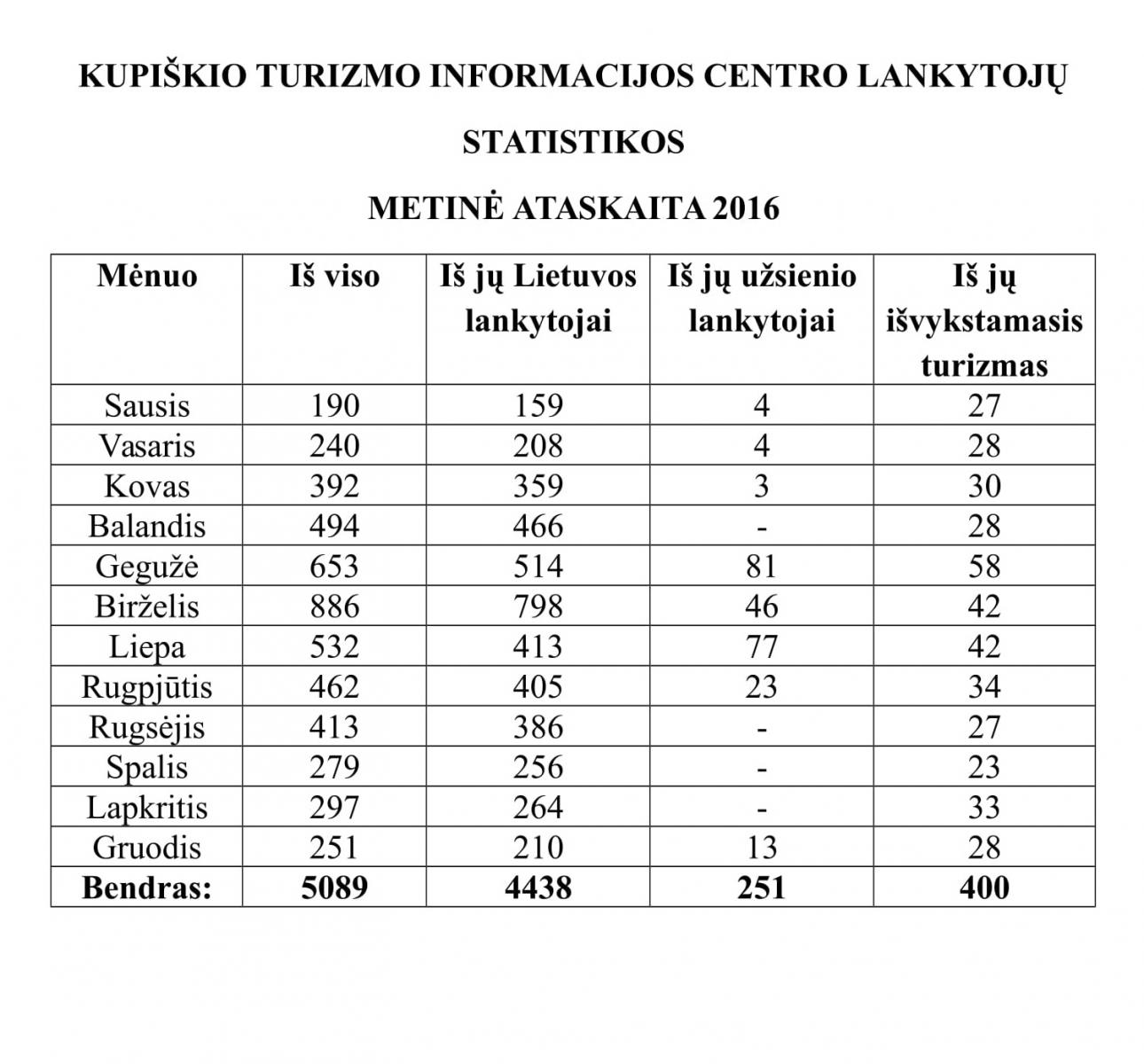 KUPIŠKIO TURIZMO INFORMACIJOS CENTRO LANKYTOJŲ STATISTIKOS

METINĖ ATASKAITA 2016

| Mėnuo | Iš viso | Iš jų Lietuvos lankytojai | Iš jų užsienio lankytojai | Iš jų išvykstamasis turizmas |
|---|---|---|---|---|
| Sausis | 190 | 159 | 4 | 27 |
| Vasaris | 240 | 208 | 4 | 28 |
| Kovas | 392 | 359 | 3 | 30 |
| Balandis | 494 | 466 | - | 28 |
| Gegužė | 653 | 514 | 81 | 58 |
| Birželis | 886 | 798 | 46 | 42 |
| Liepa | 532 | 413 | 77 | 42 |
| Rugpjūtis | 462 | 405 | 23 | 34 |
| Rugsėjis | 413 | 386 | - | 27 |
| Spalis | 279 | 256 | - | 23 |
| Lapkritis | 297 | 264 | - | 33 |
| Gruodis | 251 | 210 | 13 | 28 |
| **Bendras:** | **5089** | **4438** | **251** | **400** |